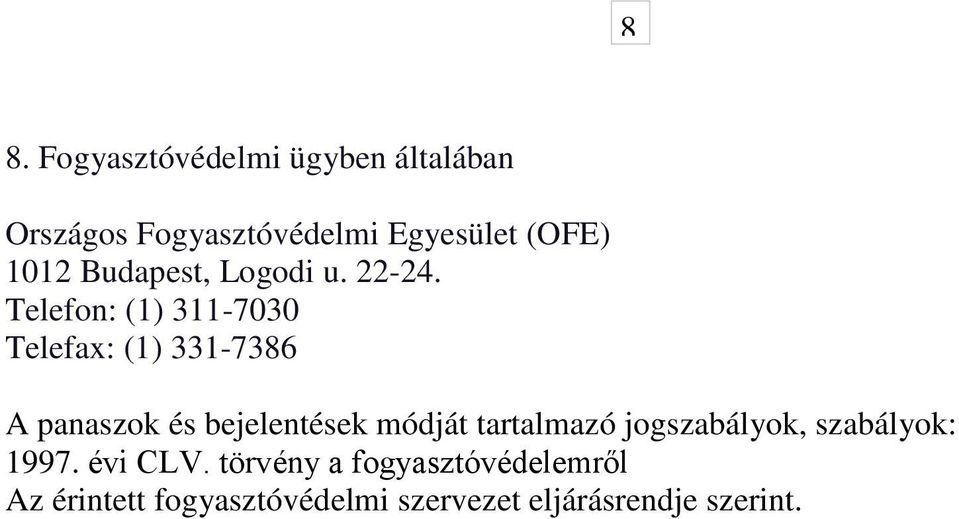 8

8. Fogyasztóvédelmi ügyben általában

Országos Fogyasztóvédelmi Egyesület (OFE)
1012 Budapest, Logodi u. 22-24.
Telefon: (1) 311-7030
Telefax: (1) 331-7386

A panaszok és bejelentések módját tartalmazó jogszabályok, szabályok:
1997. évi CLV. törvény a fogyasztóvédelemről
Az érintett fogyasztóvédelmi szervezet eljárásrendje szerint.